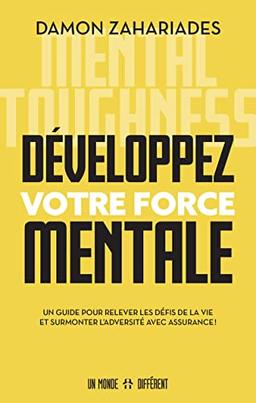 DAMON ZAHARIADES

MENTAL TOUGHNESS

DÉVELOPPEZ VOTRE FORCE MENTALE

UN GUIDE POUR RELEVER LES DÉFIS DE LA VIE ET SURMONTER L'ADVERSITÉ AVEC ASSURANCE !

UN MONDE DIFFÉRENT